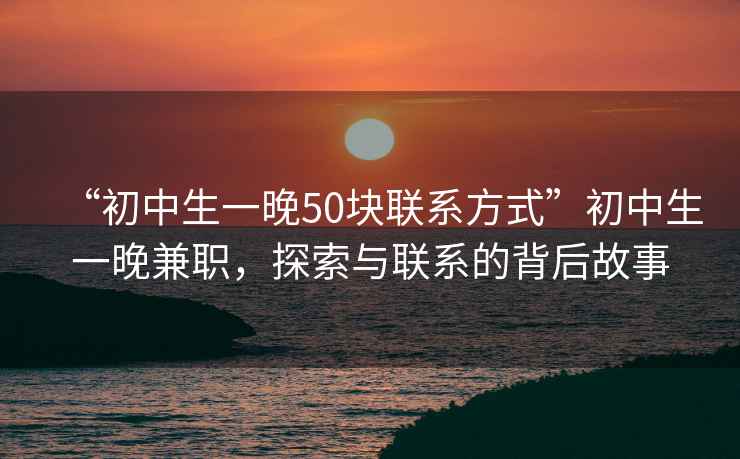 “初中生一晚50块联系方式”初中生一晚兼职，探索与联系的背后故事